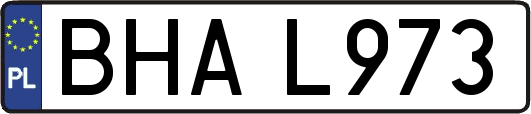 PL
BHA L973